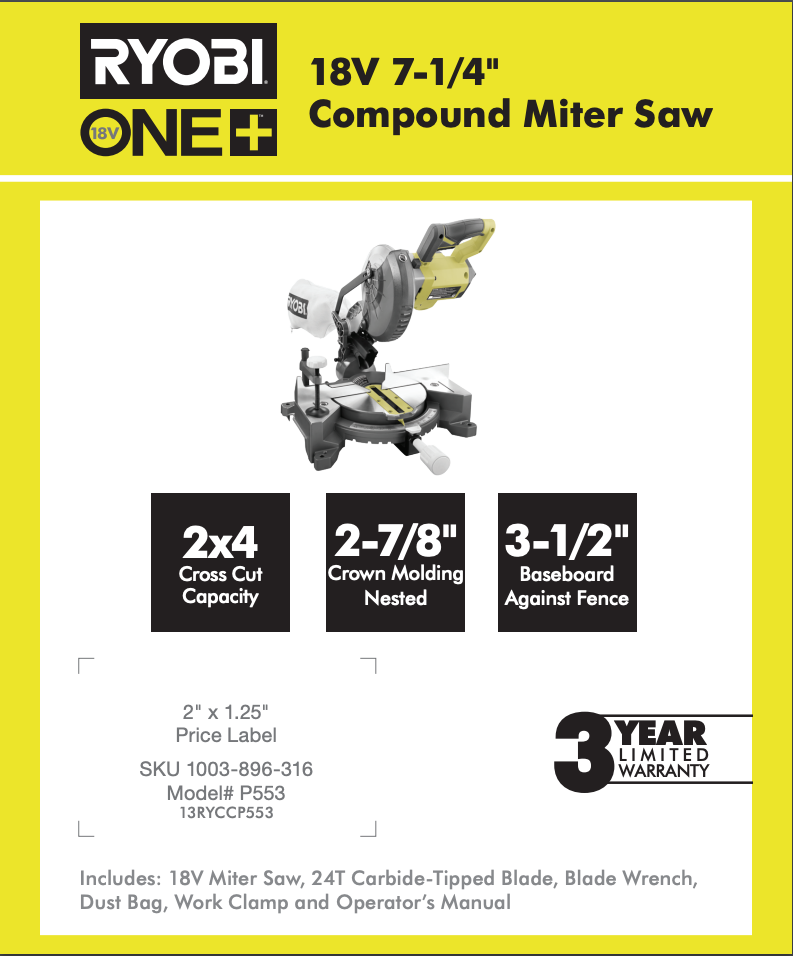 RYOBI
18V ONE+

18V 7-1/4"
Compound Miter Saw

RYOBI

2x4
Cross Cut Capacity

2-7/8"
Crown Molding Nested

3-1/2"
Baseboard Against Fence

2" x 1.25"
Price Label

SKU 1003-896-316
Model# P553
13RYCCP553

3 YEAR LIMITED WARRANTY

Includes: 18V Miter Saw, 24T Carbide-Tipped Blade, Blade Wrench, Dust Bag, Work Clamp and Operator's Manual